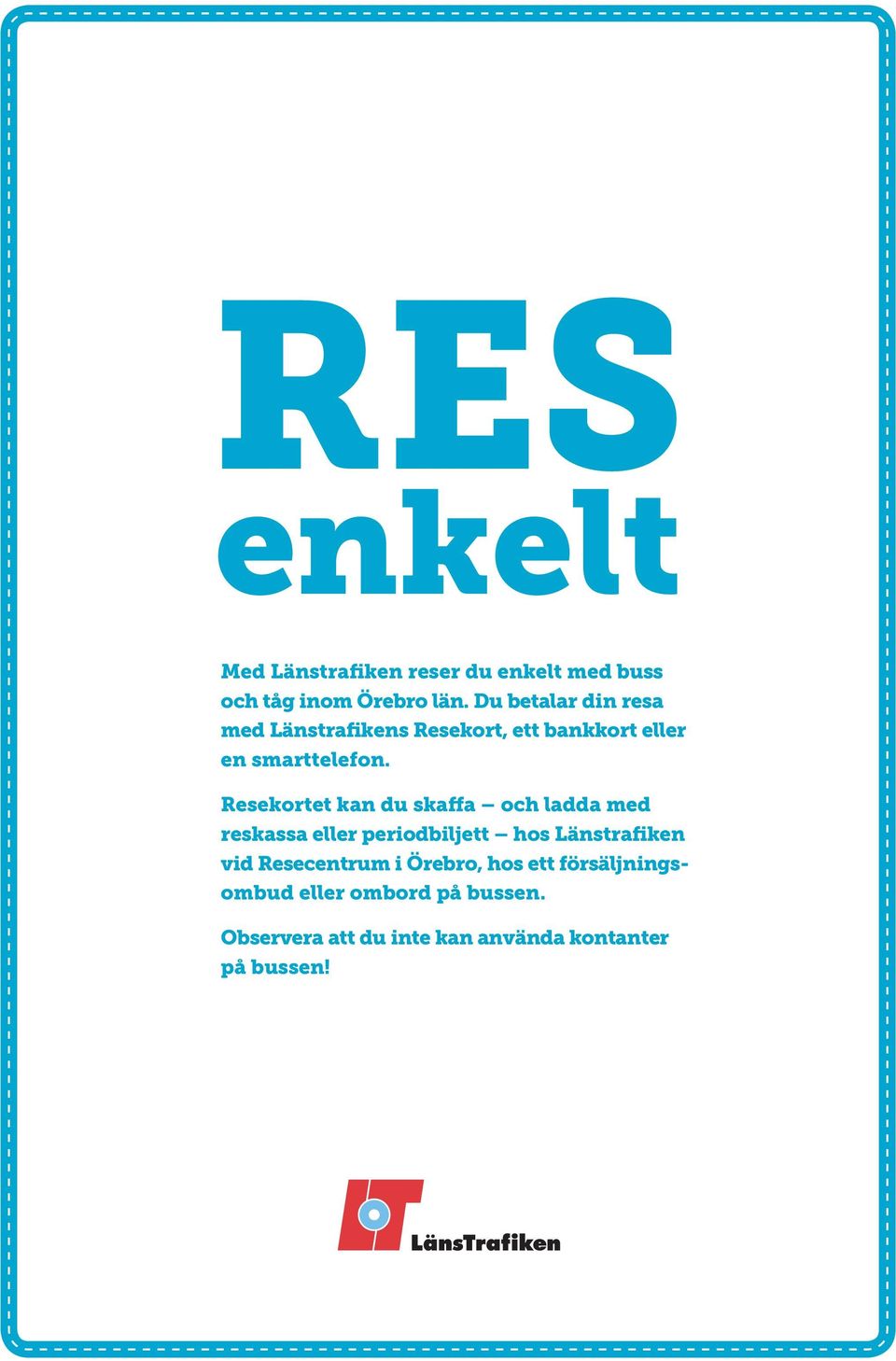 RES
enkelt

Med Länstrafiken reser du enkelt med buss och tåg inom Örebro län. Du betalar din resa med Länstrafikens Resekort, ett bankkort eller en smarttelefon.

Resekortet kan du skaffa – och ladda med reskassa eller periodbiljett – hos Länstrafiken vid Resecentrum i Örebro, hos ett försäljningsombud eller ombord på bussen.

Observera att du inte kan använda kontanter på bussen!

LänsTrafiken